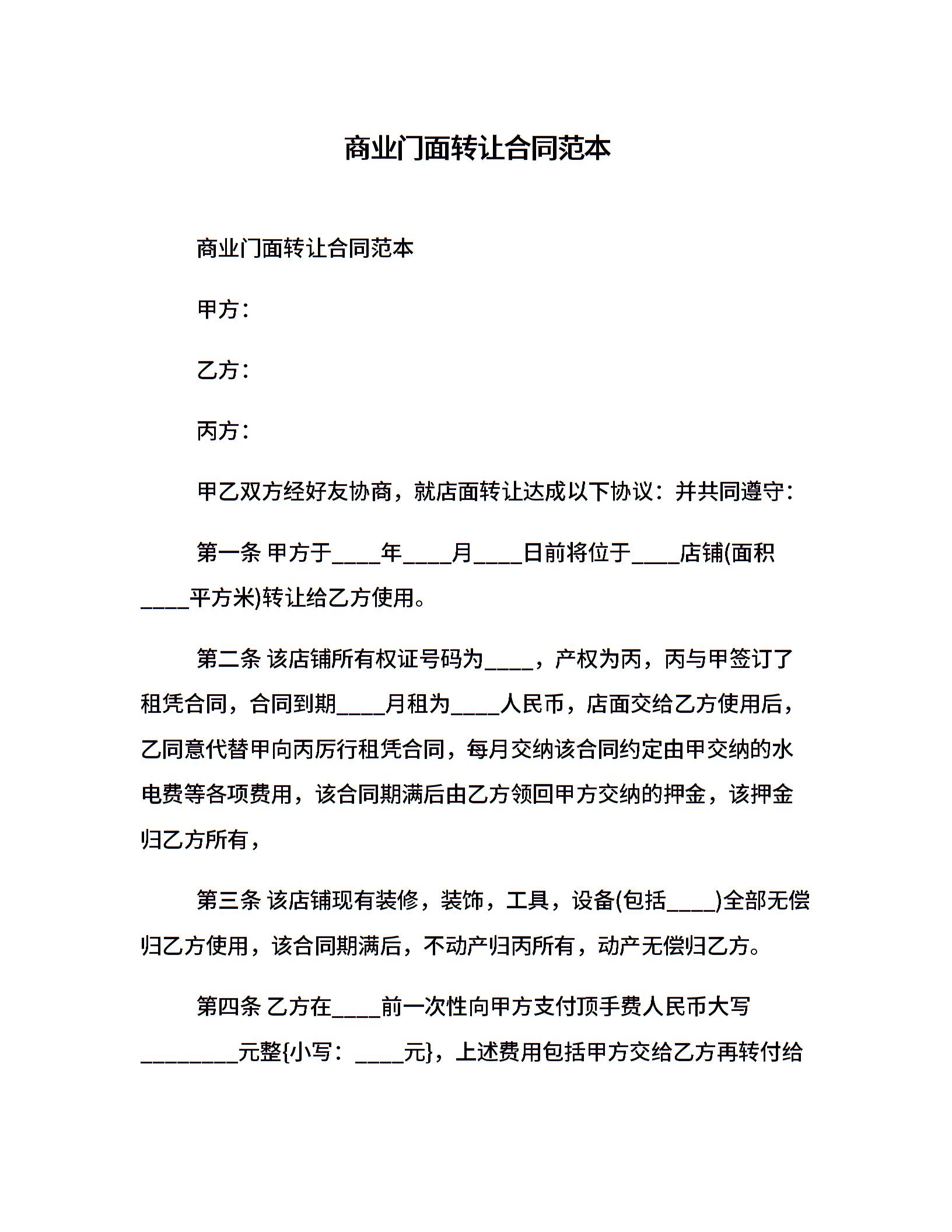 商业门面转让合同范本

商业门面转让合同范本

甲方：

乙方：

丙方：

甲乙双方经好友协商，就店面转让达成以下协议：并共同遵守：

第一条 甲方于____年____月____日前将位于____店铺(面积____平方米)转让给乙方使用。

第二条 该店铺所有权证号码为____，产权为丙，丙与甲签订了租凭合同，合同到期____月租为____人民币，店面交给乙方使用后，乙同意代替甲向丙厉行租凭合同，每月交纳该合同约定由甲交纳的水电费等各项费用，该合同期满后由乙方领回甲方交纳的押金，该押金归乙方所有，

第三条 该店铺现有装修，装饰，工具，设备(包括____)全部无偿归乙方使用，该合同期满后，不动产归丙所有，动产无偿归乙方。

第四条 乙方在____前一次性向甲方支付顶手费人民币大写________元整{小写：____元}，上述费用包括甲方交给乙方再转付给